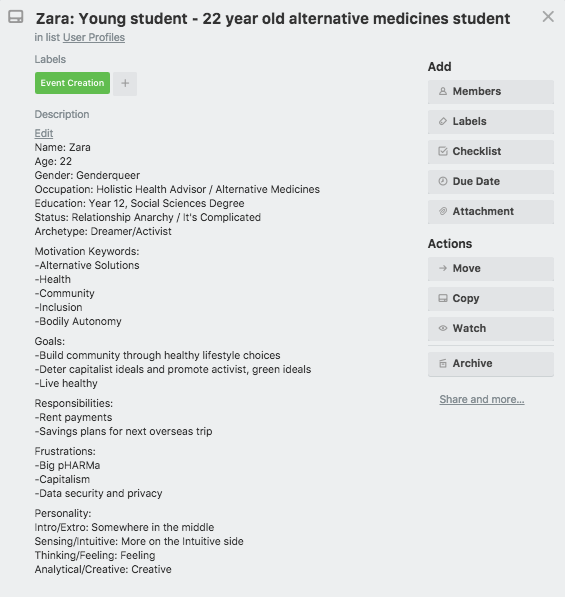 Zara: Young student - 22 year old alternative medicines student

in list User Profiles

Labels

Event Creation +

Description

Edit

Name: Zara
Age: 22
Gender: Genderqueer
Occupation: Holistic Health Advisor / Alternative Medicines
Education: Year 12, Social Sciences Degree
Status: Relationship Anarchy / It's Complicated
Archetype: Dreamer/Activist

Motivation Keywords:
-Alternative Solutions
-Health
-Community
-Inclusion
-Bodily Autonomy

Goals:
-Build community through healthy lifestyle choices
-Deter capitalist ideals and promote activist, green ideals
-Live healthy

Responsibilities:
-Rent payments
-Savings plans for next overseas trip

Frustrations:
-Big pHARMa
-Capitalism
-Data security and privacy

Personality:
Intro/Extro: Somewhere in the middle
Sensing/Intuitive: More on the Intuitive side
Thinking/Feeling: Feeling
Analytical/Creative: Creative

Add

Members

Labels

Checklist

Due Date

Attachment

Actions

Move

Copy

Watch

Archive

Share and more...